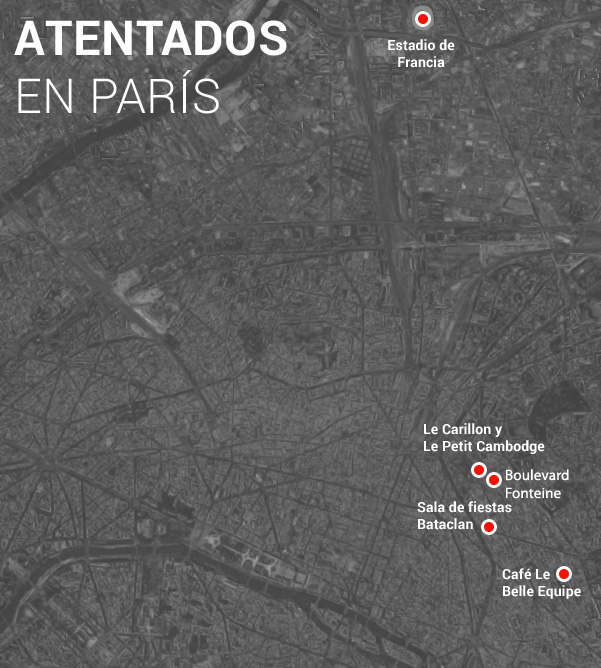 ATENTADOS
EN PARÍS

Estadio de Francia

Le Carillon y Le Petit Cambodge

Boulevard Fonteine

Sala de fiestas Bataclan

Café Le Belle Equipe